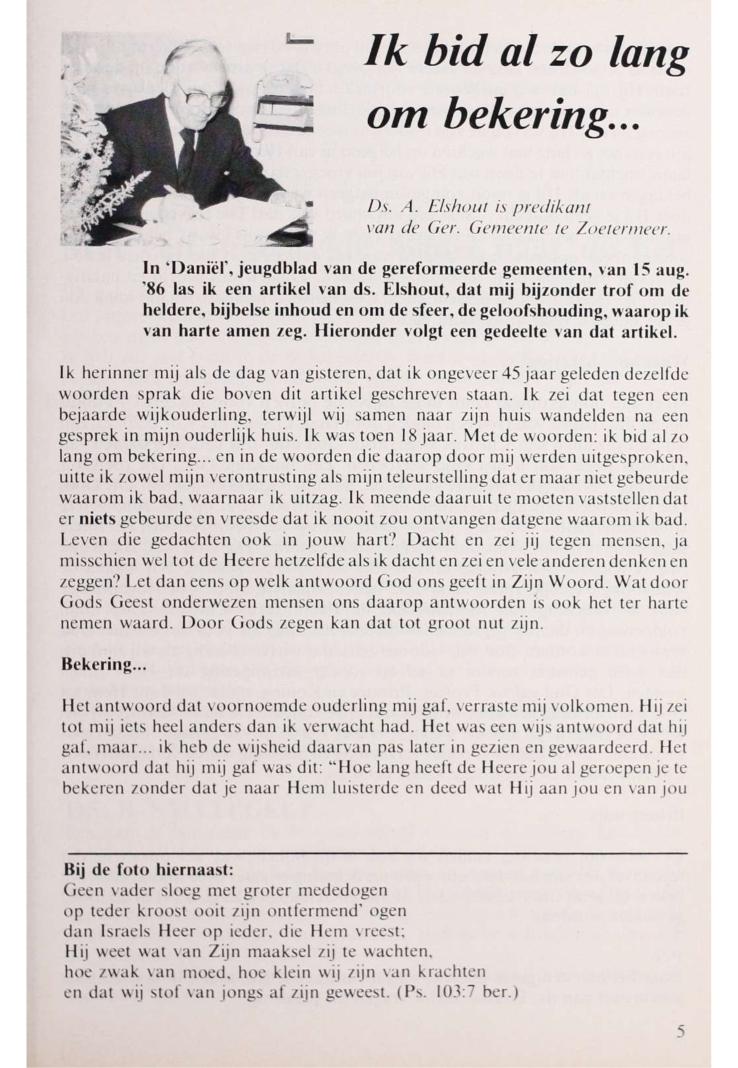 Ik bid al zo lang om bekering...

Ds. A. Elshout is predikant van de Ger. Gemeente te Zoetermeer.

In 'Daniël', jeugdblad van de gereformeerde gemeenten, van 15 aug. '86 las ik een artikel van ds. Elshout, dat mij bijzonder trof om de heldere, bijbelse inhoud en om de sfeer, de geloofshouding, waarop ik van harte amen zeg. Hieronder volgt een gedeelte van dat artikel.

Ik herinner mij als de dag van gisteren, dat ik ongeveer 45 jaar geleden dezelfde woorden sprak die boven dit artikel geschreven staan. Ik zei dat tegen een bejaarde wijkouderling, terwijl wij samen naar zijn huis wandelden na een gesprek in mijn ouderlijk huis. Ik was toen 18 jaar. Met de woorden: ik bid al zo lang om bekering... en in de woorden die daarop door mij werden uitgesproken, uitte ik zowel mijn verontrusting als mijn teleurstelling dat er maar niet gebeurde waarom ik bad, waarnaar ik uitzag. Ik meende daaruit te moeten vaststellen dat er niets gebeurde en vreesde dat ik nooit zou ontvangen datgene waarom ik bad. Leven die gedachten ook in jouw hart? Dacht en zei jij tegen mensen, ja misschien wel tot de Heere hetzelfde als ik dacht en zei en vele anderen denken en zeggen? Let dan eens op welk antwoord God ons geeft in Zijn Woord. Wat door Gods Geest onderwezen mensen ons daarop antwoorden is ook het ter harte nemen waard. Door Gods zegen kan dat tot groot nut zijn.

Bekering...

Het antwoord dat voornoemde ouderling mij gaf, verraste mij volkomen. Hij zei tot mij iets heel anders dan ik verwacht had. Het was een wijs antwoord dat hij gaf, maar... ik heb de wijsheid daarvan pas later in gezien en gewaardeerd. Het antwoord dat hij mij gaf was dit: "Hoe lang heeft de Heere jou al geroepen je te bekeren zonder dat je naar Hem luisterde en deed wat Hij aan jou en van jou

Bij de foto hiernaast:
Geen vader sloeg met groter mededogen
op teder kroost ooit zijn ontfermend' ogen
dan Israels Heer op ieder, die Hem vreest;
Hij weet wat van Zijn maaksel zij te wachten,
hoe zwak van moed, hoe klein wij zijn van krachten
en dat wij stof van jongs af zijn geweest. (Ps. 103:7 ber.)

5